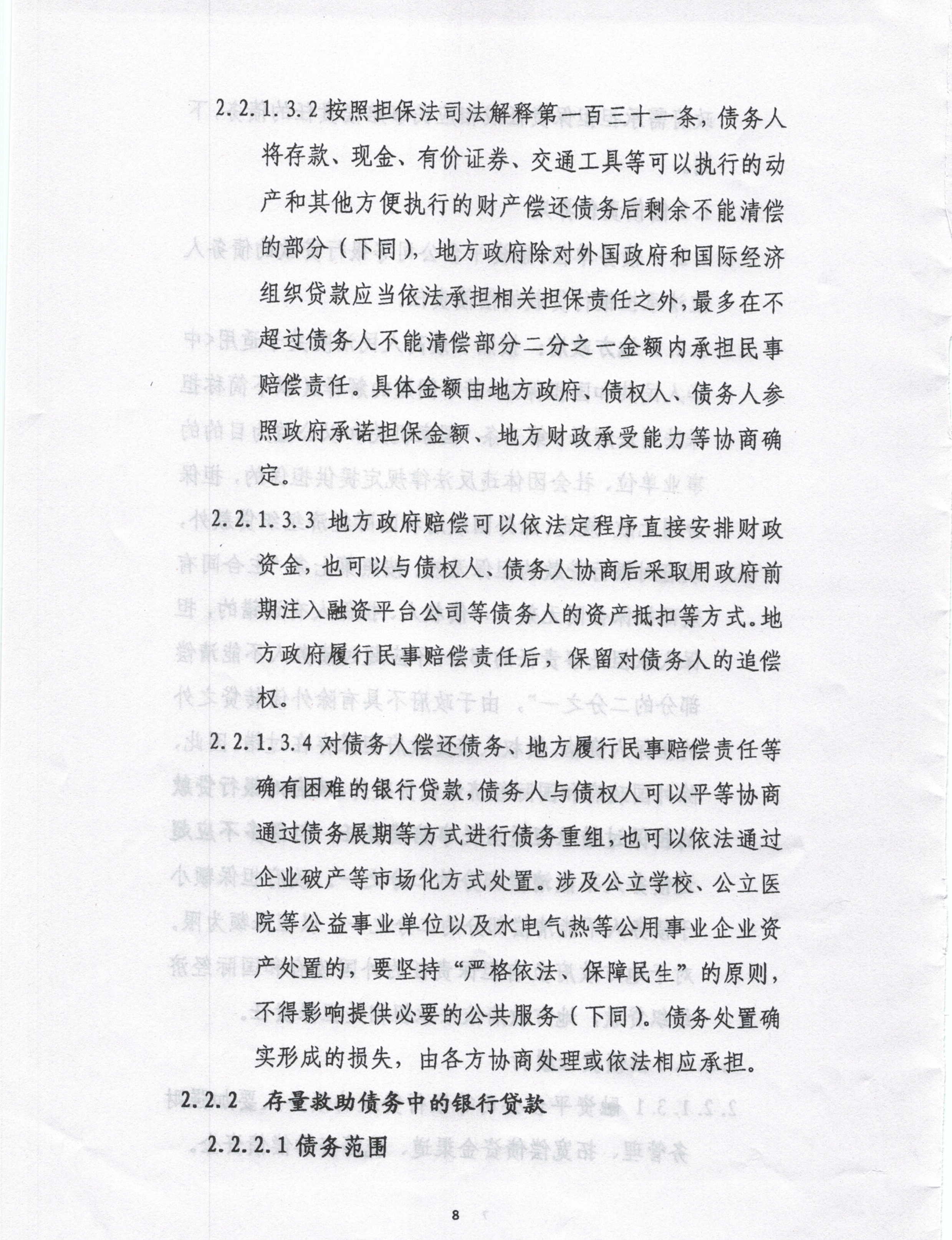 2.2.1.3.2 按照担保法司法解释第一百三十一条，债务人将存款、现金、有价证券、交通工具等可以执行的动产和其他方便执行的财产偿还债务后剩余不能清偿的部分（下同），地方政府除对外国政府和国际经济组织贷款应当依法承担相关担保责任之外，最多在不超过债务人不能清偿部分二分之一金额内承担民事赔偿责任。具体金额由地方政府、债权人、债务人参照政府承诺担保金额、地方财政承受能力等协商确定。

2.2.1.3.3 地方政府赔偿可以依法定程序直接安排财政资金，也可以与债权人、债务人协商后采取用政府前期注入融资平台公司等债务人的资产抵扣等方式。地方政府履行民事赔偿责任后，保留对债务人的追偿权。

2.2.1.3.4 对债务人偿还债务、地方履行民事赔偿责任等确有困难的银行贷款，债务人与债权人可以平等协商通过债务展期等方式进行债务重组，也可以依法通过企业破产等市场化方式处置。涉及公立学校、公立医院等公益事业单位以及水电气热等公用事业企业资产处置的，要坚持“严格依法、保障民生”的原则，不得影响提供必要的公共服务（下同）。债务处置确实形成的损失，由各方协商处理或依法相应承担。

2.2.2 存量救助债务中的银行贷款

2.2.2.1 债务范围

8